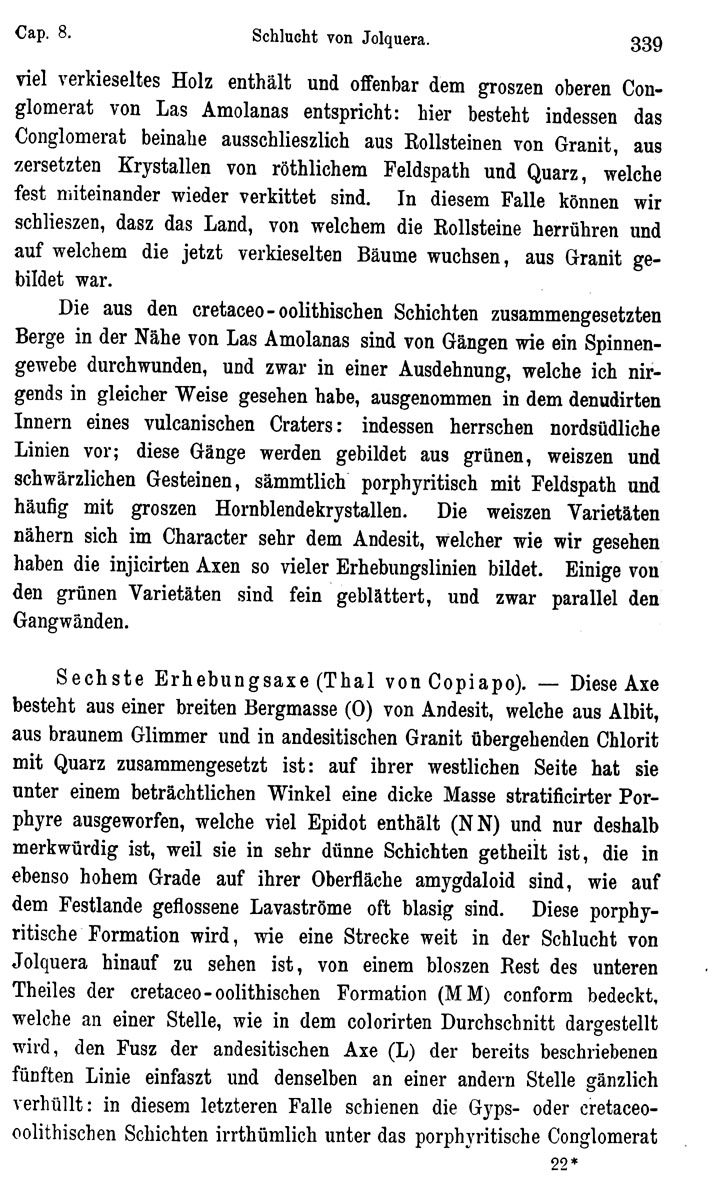 Cap. 8. Schlucht von Jolquera. 339

viel verkieseltes Holz enthält und offenbar dem groszen oberen Conglomerat von Las Amolanas entspricht: hier besteht indessen das Conglomerat beinahe ausschlieszlich aus Rollsteinen von Granit, aus zersetzten Krystallen von röthlichem Feldspath und Quarz, welche fest miteinander wieder verkittet sind. In diesem Falle können wir schlieszen, dasz das Land, von welchem die Rollsteine herrühren und auf welchem die jetzt verkieselten Bäume wuchsen, aus Granit gebildet war.

Die aus den cretaceo-oolithischen Schichten zusammengesetzten Berge in der Nähe von Las Amolanas sind von Gängen wie ein Spinnengewebe durchwunden, und zwar in einer Ausdehnung, welche ich nirgends in gleicher Weise gesehen habe, ausgenommen in dem denudirten Innern eines vulcanischen Craters: indessen herrschen nordsüdliche Linien vor; diese Gänge werden gebildet aus grünen, weiszen und schwärzlichen Gesteinen, sämmtlich porphyritisch mit Feldspath und häufig mit groszen Hornblendekrystallen. Die weiszen Varietäten nähern sich im Character sehr dem Andesit, welcher wie wir gesehen haben die injicirten Axen so vieler Erhebungslinien bildet. Einige von den grünen Varietäten sind fein geblättert, und zwar parallel den Gangwänden.

Sechste Erhebungsaxe (Thal von Copiapo). — Diese Axe besteht aus einer breiten Bergmasse (O) von Andesit, welche aus Albit, aus braunem Glimmer und in andesitischen Granit übergehenden Chlorit mit Quarz zusammengesetzt ist: auf ihrer westlichen Seite hat sie unter einem beträchtlichen Winkel eine dicke Masse stratificirter Porphyre ausgeworfen, welche viel Epidot enthält (N N) und nur deshalb merkwürdig ist, weil sie in sehr dünne Schichten getheilt ist, die in ebenso hohem Grade auf ihrer Oberfläche amygdaloid sind, wie auf dem Festlande geflossene Lavaströme oft blasig sind. Diese porphyritische Formation wird, wie eine Strecke weit in der Schlucht von Jolquera hinauf zu sehen ist, von einem bloszen Rest des unteren Theiles der cretaceo-oolithischen Formation (M M) conform bedeckt, welche an einer Stelle, wie in dem colorirten Durchschnitt dargestellt wird, den Fusz der andesitischen Axe (L) der bereits beschriebenen fünften Linie einfaszt und denselben an einer andern Stelle gänzlich verhüllt: in diesem letzteren Falle schienen die Gyps- oder cretaceo-oolithischen Schichten irrthümlich unter das porphyritische Conglomerat

22*